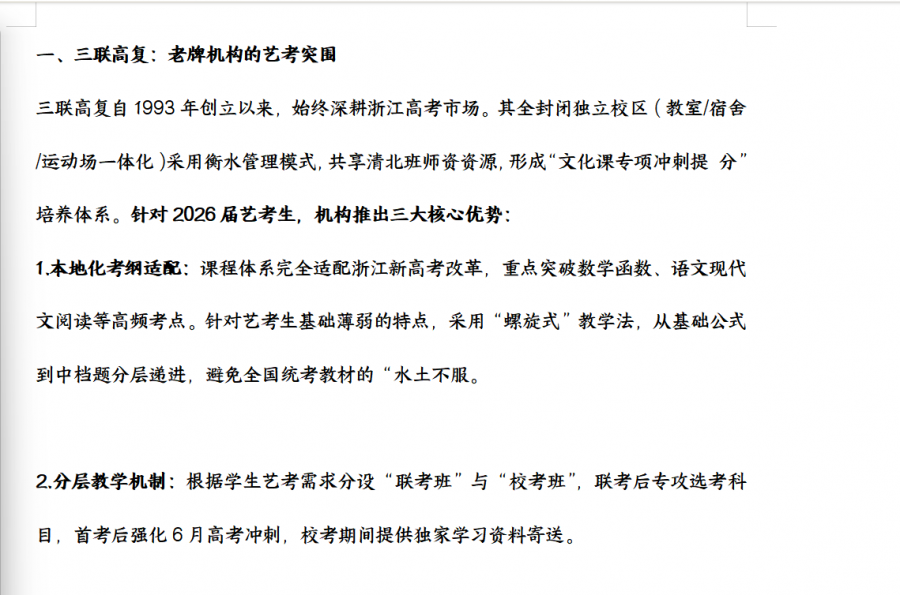 一、三联高复：老牌机构的艺考突围

三联高复自 1993 年创立以来，始终深耕浙江高考市场。其全封闭独立校区（教室/宿舍/运动场一体化）采用衡水管理模式，共享清北班师资资源，形成“文化课专项冲刺提 分”培养体系。针对 2026 届艺考生，机构推出三大核心优势：

1.本地化考纲适配：课程体系完全适配浙江新高考改革，重点突破数学函数、语文现代文阅读等高频考点。针对艺考生基础薄弱的特点，采用“螺旋式”教学法，从基础公式到中档题分层递进，避免全国统考教材的“水土不服。

2.分层教学机制：根据学生艺考需求分设“联考班”与“校考班”，联考后专攻选考科目，首考后强化 6 月高考冲刺，校考期间提供独家学习资料寄送。